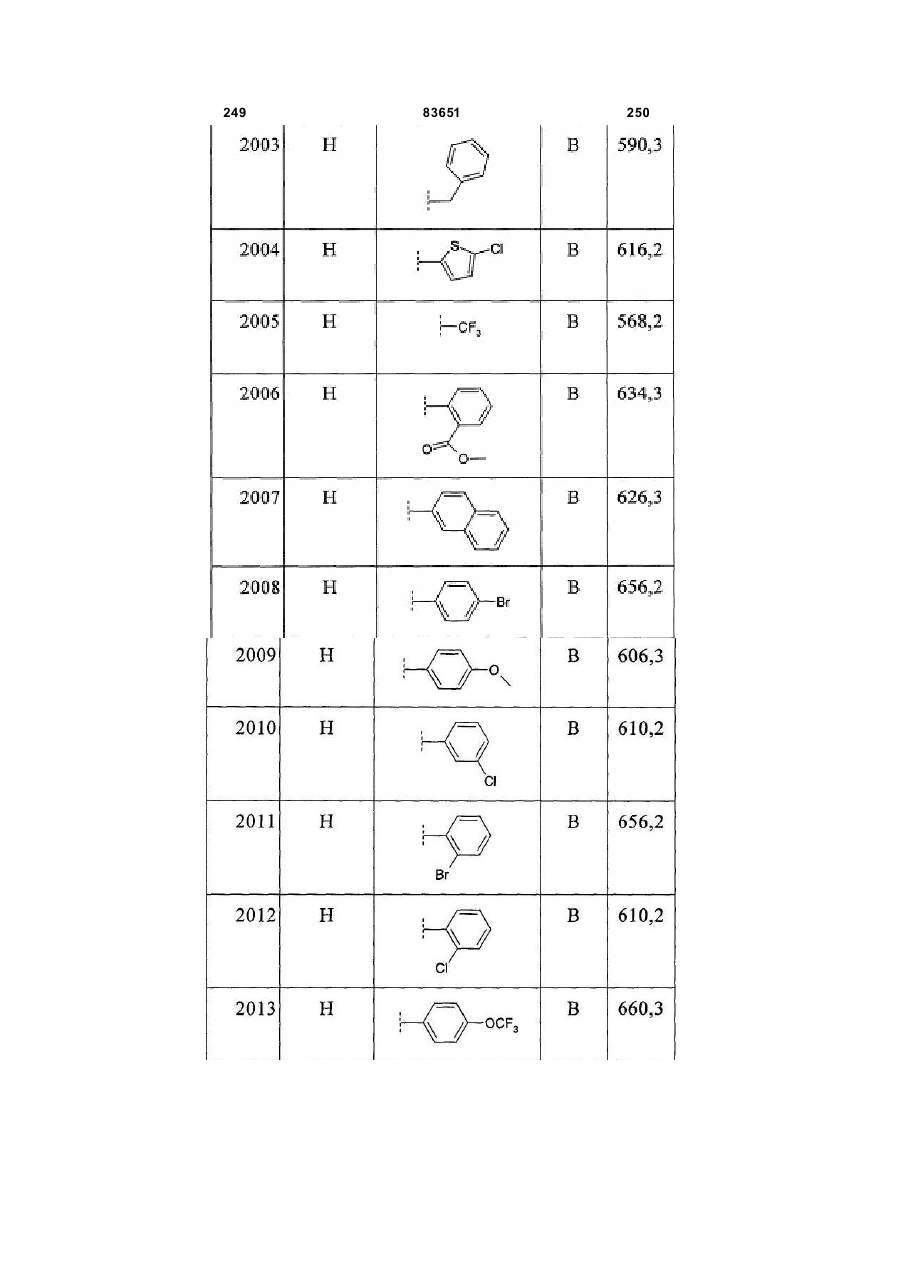 249 83651 250

| 2003 | H | | B | 590,3 |
|---|---|---|---|---|
| 2004 | H | S Cl | B | 616,2 |
| 2005 | H | $CF_3$ | B | 568,2 |
| 2006 | H | O O | B | 634,3 |
| 2007 | H | | B | 626,3 |
| 2008 | H | Br | B | 656,2 |
| 2009 | H | O | B | 606,3 |
| 2010 | H | Cl | B | 610,2 |
| 2011 | H | Br | B | 656,2 |
| 2012 | H | Cl | B | 610,2 |
| 2013 | H | $OCF_3$ | B | 660,3 |